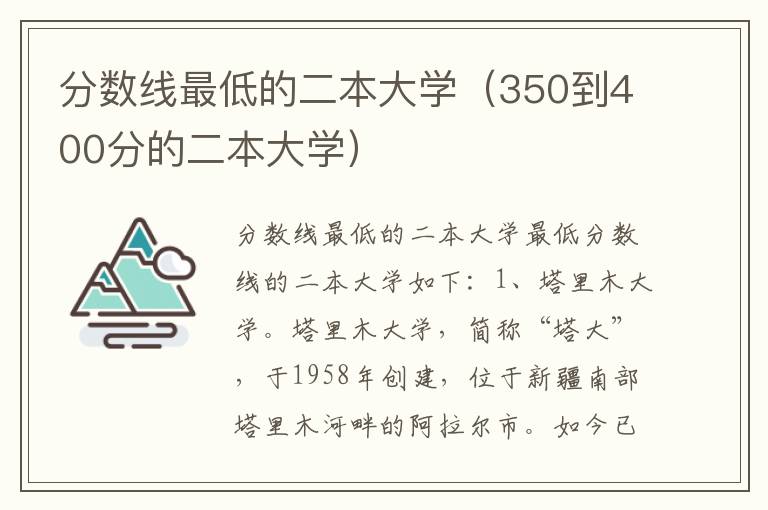 分数线最低的二本大学（350到400分的二本大学）

分数线最低的二本大学最低分数线的二本大学如下：1、塔里木大学。塔里木大学，简称“塔大”，于1958年创建，位于新疆南部塔里木河畔的阿拉尔市。如今已